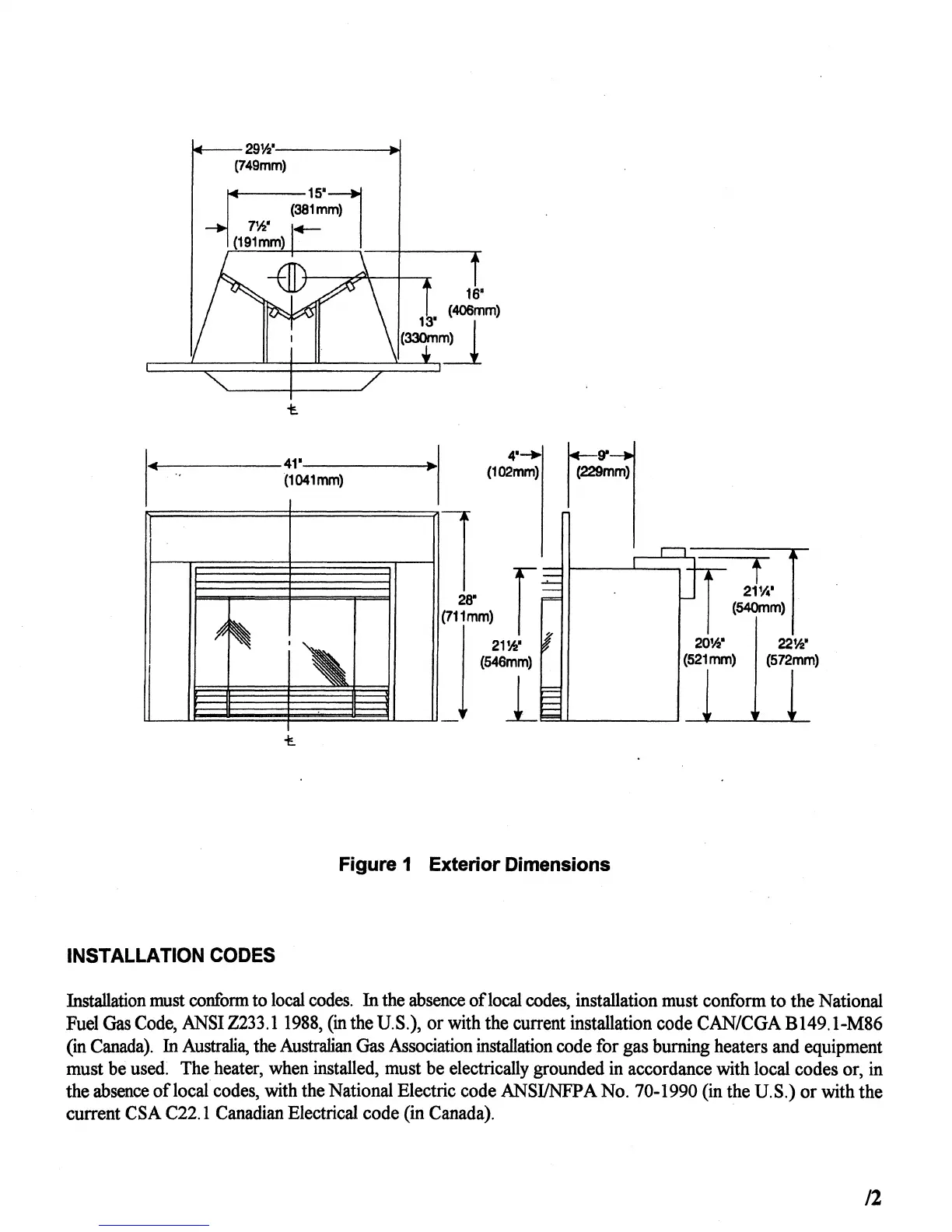 29½"
(749mm)

15"
(381mm)

7½"
(191mm)

16"
(406mm)

13"
(330mm)

℄

41"
(1041mm)

4"
(102mm)

9"
(229mm)

28"
(711mm)

21½"
(546mm)

21¼"
(540mm)

20½"
(521mm)

22½"
(572mm)

℄

Figure 1 Exterior Dimensions

INSTALLATION CODES

Installation must conform to local codes. In the absence of local codes, installation must conform to the National Fuel Gas Code, ANSI Z233.1 1988, (in the U.S.), or with the current installation code CAN/CGA B149.1-M86 (in Canada). In Australia, the Australian Gas Association installation code for gas burning heaters and equipment must be used. The heater, when installed, must be electrically grounded in accordance with local codes or, in the absence of local codes, with the National Electric code ANSI/NFPA No. 70-1990 (in the U.S.) or with the current CSA C22.1 Canadian Electrical code (in Canada).

/2